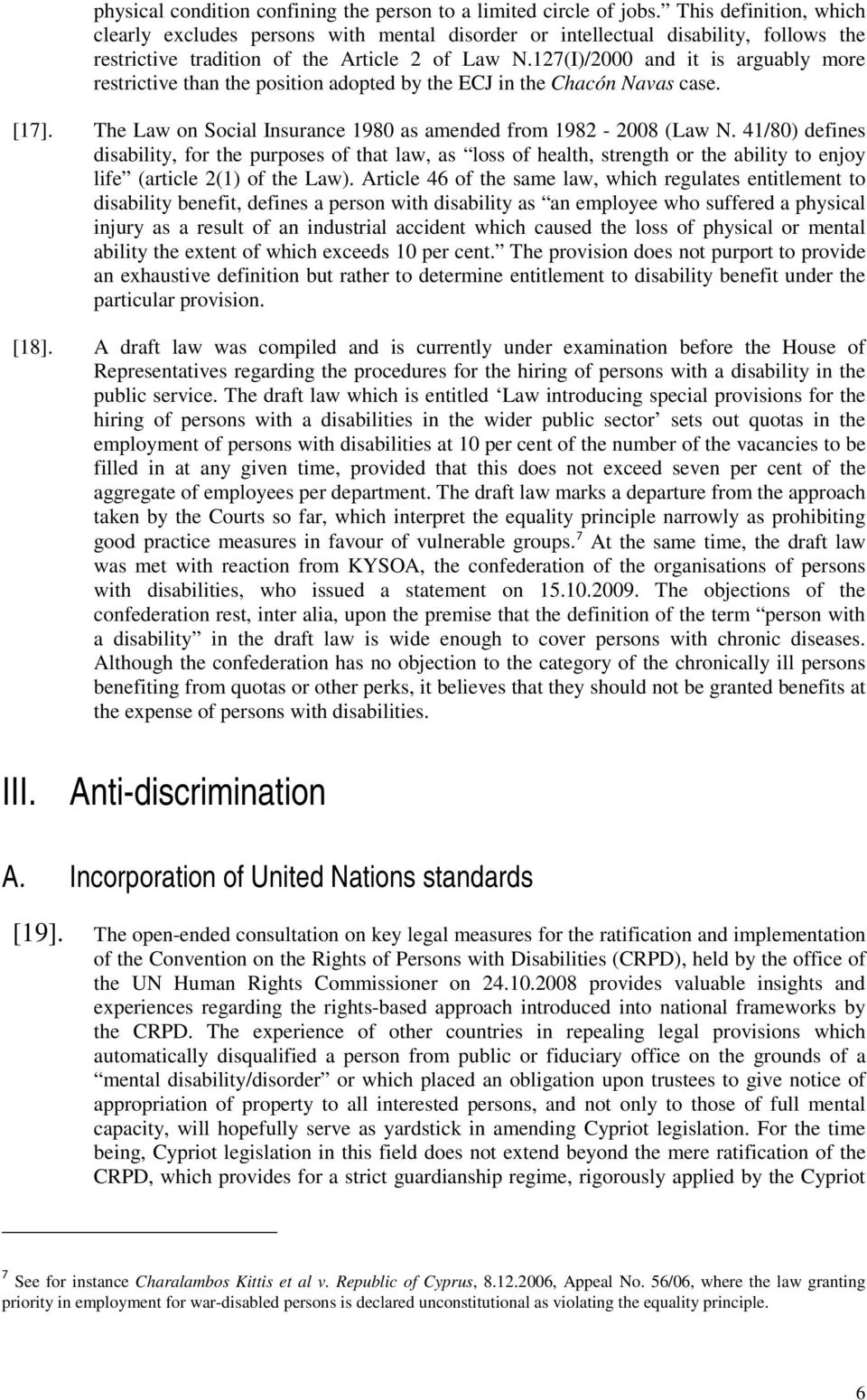 physical condition confining the person to a limited circle of jobs.” This definition, which clearly excludes persons with mental disorder or intellectual disability, follows the restrictive tradition of the Article 2 of Law N.127(I)/2000 and it is arguably more restrictive than the position adopted by the ECJ in the Chacón Navas case.

[17]. The Law on Social Insurance 1980 as amended from 1982 - 2008 (Law N. 41/80) defines disability, for the purposes of that law, as “loss of health, strength or the ability to enjoy life” (article 2(1) of the Law). Article 46 of the same law, which regulates entitlement to disability benefit, defines a person with disability as “an employee who suffered a physical injury as a result of an industrial accident which caused the loss of physical or mental ability the extent of which exceeds 10 per cent.” The provision does not purport to provide an exhaustive definition but rather to determine entitlement to disability benefit under the particular provision.

[18]. A draft law was compiled and is currently under examination before the House of Representatives regarding the procedures for the hiring of persons with a disability in the public service. The draft law which is entitled ‘Law introducing special provisions for the hiring of persons with a disabilities in the wider public sector’ sets out quotas in the employment of persons with disabilities at 10 per cent of the number of the vacancies to be filled in at any given time, provided that this does not exceed seven per cent of the aggregate of employees per department. The draft law marks a departure from the approach taken by the Courts so far, which interpret the equality principle narrowly as prohibiting good practice measures in favour of vulnerable groups.$^7$ At the same time, the draft law was met with reaction from KYSOA, the confederation of the organisations of persons with disabilities, who issued a statement on 15.10.2009. The objections of the confederation rest, inter alia, upon the premise that the definition of the term “person with a disability” in the draft law is wide enough to cover persons with chronic diseases. Although the confederation has no objection to the category of the chronically ill persons benefiting from quotas or other perks, it believes that they should not be granted benefits at the expense of persons with disabilities.

III. Anti-discrimination

A. Incorporation of United Nations standards

[19]. The open-ended consultation on key legal measures for the ratification and implementation of the Convention on the Rights of Persons with Disabilities (CRPD), held by the office of the UN Human Rights Commissioner on 24.10.2008 provides valuable insights and experiences regarding the rights-based approach introduced into national frameworks by the CRPD. The experience of other countries in repealing legal provisions which automatically disqualified a person from public or fiduciary office on the grounds of a “mental disability/disorder” or which placed an obligation upon trustees to give notice of appropriation of property to all interested persons, and not only to those of full mental capacity, will hopefully serve as yardstick in amending Cypriot legislation. For the time being, Cypriot legislation in this field does not extend beyond the mere ratification of the CRPD, which provides for a strict guardianship regime, rigorously applied by the Cypriot

$^7$ See for instance Charalambos Kittis et al v. Republic of Cyprus, 8.12.2006, Appeal No. 56/06, where the law granting priority in employment for war-disabled persons is declared unconstitutional as violating the equality principle.

6